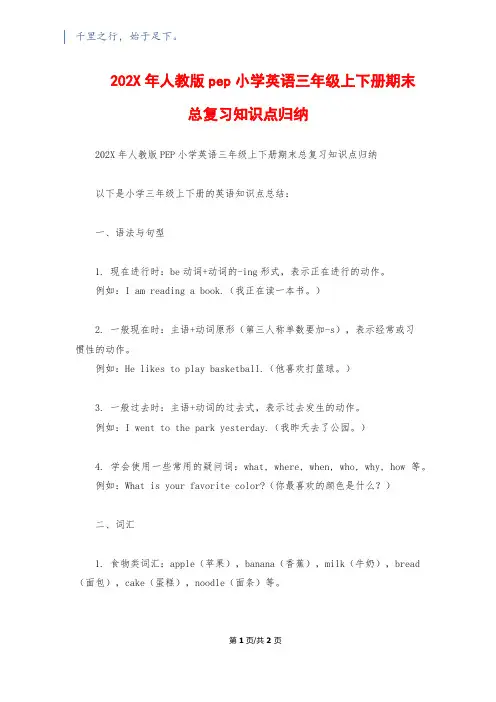 千里之行，始于足下。

202X 年人教版 pep 小学英语三年级上下册期末总复习知识点归纳

202X 年人教版 PEP 小学英语三年级上下册期末总复习知识点归纳

以下是小学三年级上下册的英语知识点总结：

一、语法与句型

1. 现在进行时：be 动词+动词的-ing 形式，表示正在进行的动作。
例如：I am reading a book.（我正在读一本书。）

2. 一般现在时：主语+动词原形（第三人称单数要加-s），表示经常或习惯性的动作。
例如：He likes to play basketball.（他喜欢打篮球。）

3. 一般过去时：主语+动词的过去式，表示过去发生的动作。
例如：I went to the park yesterday.（我昨天去了公园。）

4. 学会使用一些常用的疑问词：what, where, when, who, why, how 等。
例如：What is your favorite color?（你最喜欢的颜色是什么？）

二、词汇

1. 食物类词汇：apple（苹果），banana（香蕉），milk（牛奶），bread（面包），cake（蛋糕），noodle（面条）等。

第 1 页/共 2 页